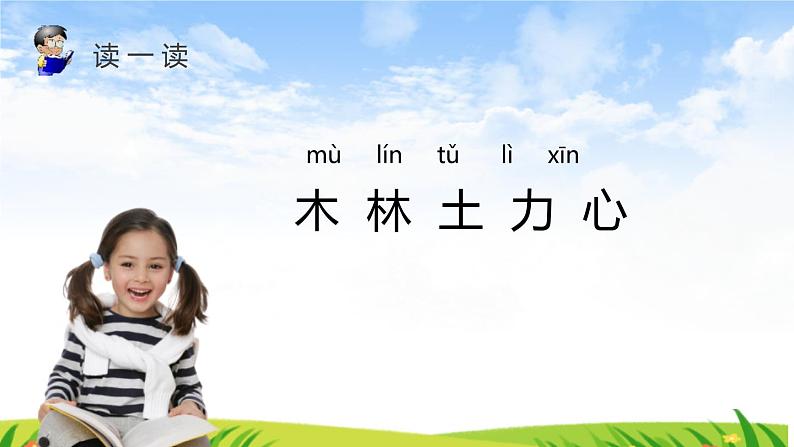 读一读

mù lín tǔ lì xīn
木 林 土 力 心